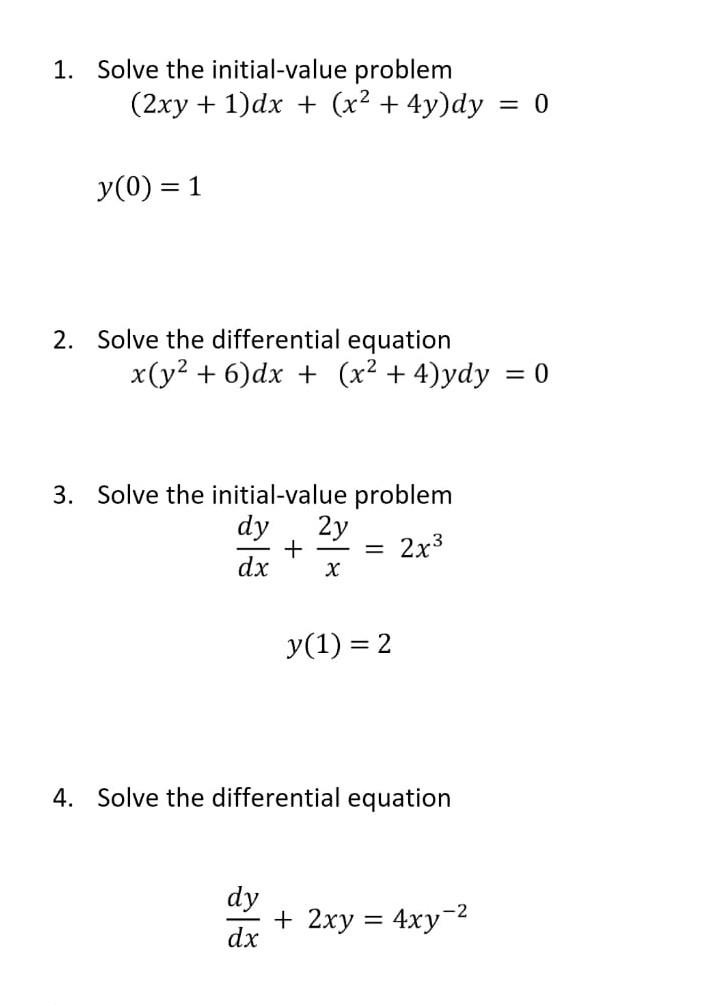 1. Solve the initial-value problem

$(2xy + 1)dx + (x^2 + 4y)dy = 0$

$y(0) = 1$

2. Solve the differential equation

$x(y^2 + 6)dx + (x^2 + 4)ydy = 0$

3. Solve the initial-value problem

$\frac{dy}{dx} + \frac{2y}{x} = 2x^3$

$y(1) = 2$

4. Solve the differential equation

$\frac{dy}{dx} + 2xy = 4xy^{-2}$